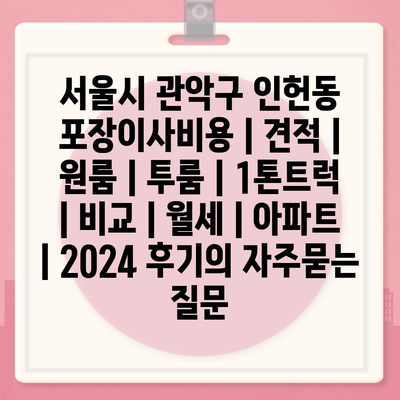 서울시 관악구 인헌동 포장이사비용 | 견적 | 원룸 | 투룸 | 1톤트럭 | 비교 | 월세 | 아파트 | 2024 후기의 자주묻는 질문